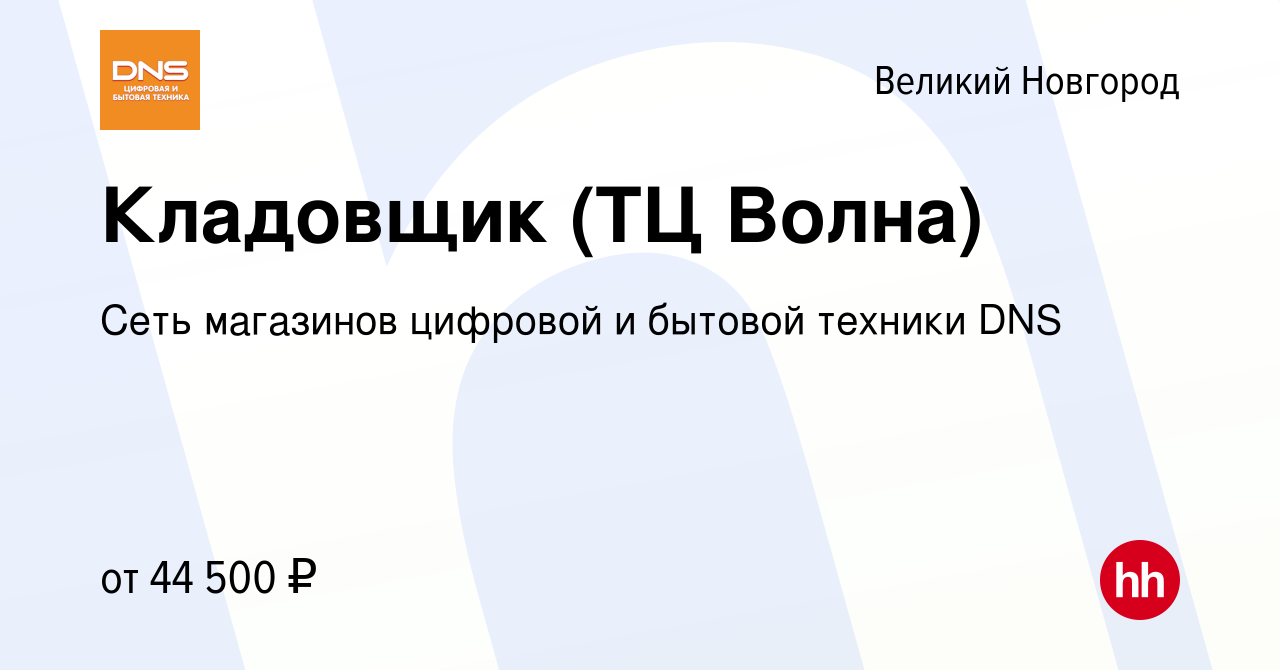 DNS
ЦИФРОВАЯ И БЫТОВАЯ ТЕХНИКА

Великий Новгород

Кладовщик (ТЦ Волна)

Сеть магазинов цифровой и бытовой техники DNS

от 44 500 ₽

hh